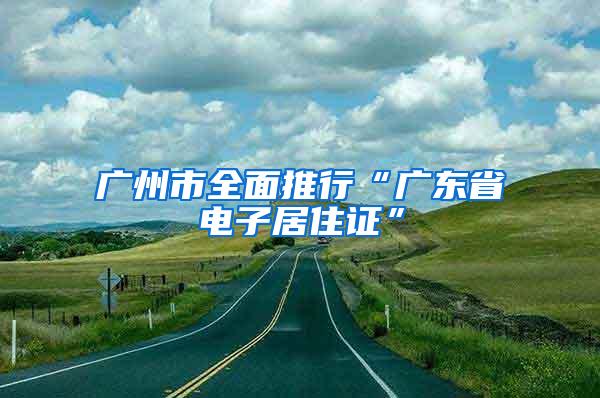 广州市全面推行“广东省电子居住证”